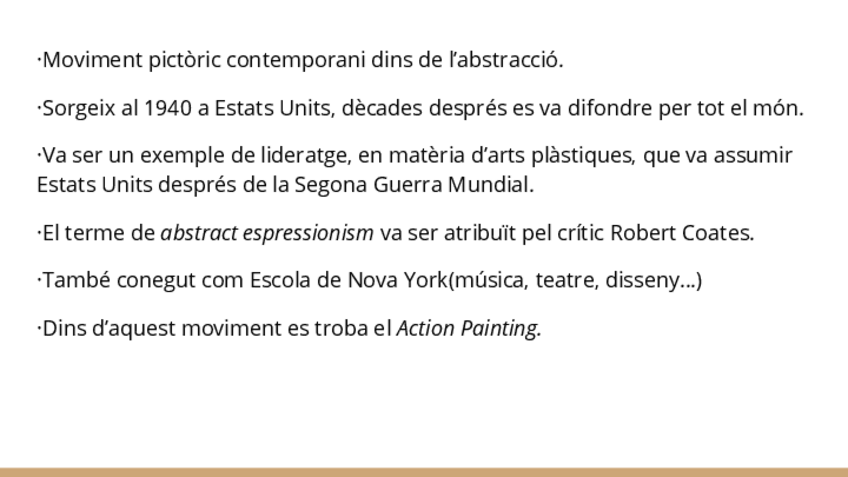 ·Moviment pictòric contemporani dins de l'abstracció.

·Sorgeix al 1940 a Estats Units, dècades després es va difondre per tot el món.

·Va ser un exemple de lideratge, en matèria d'arts plàstiques, que va assumir Estats Units després de la Segona Guerra Mundial.

·El terme de abstract espressionism va ser atribuït pel crític Robert Coates.

·També conegut com Escola de Nova York(música, teatre, disseny...)

·Dins d'aquest moviment es troba el Action Painting.